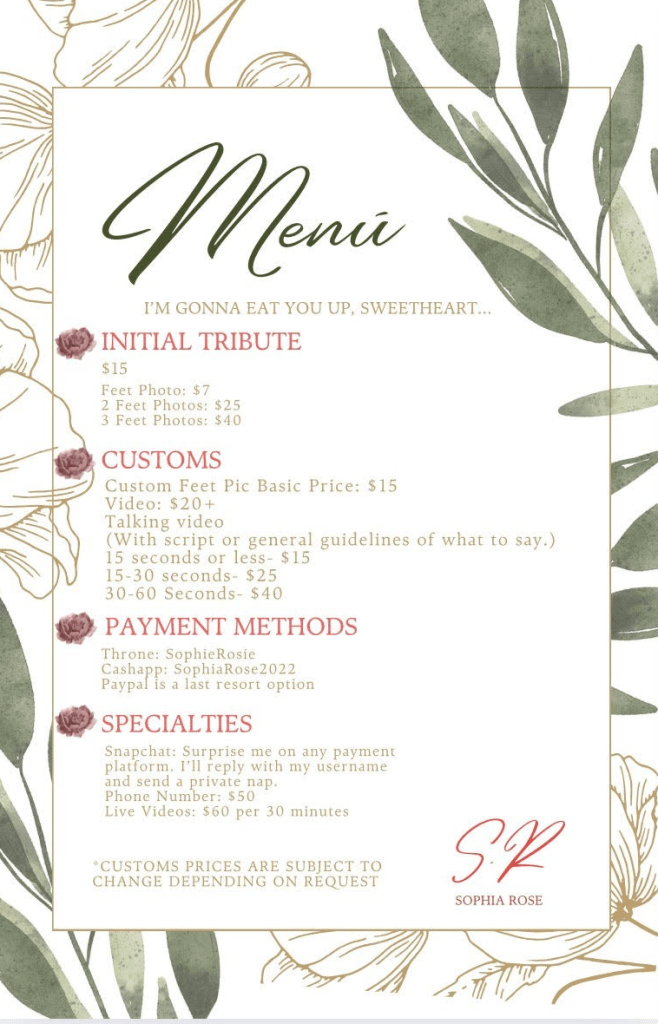 Menú

I'M GONNA EAT YOU UP, SWEETHEART...

INITIAL TRIBUTE

$15

Feet Photo: $7
2 Feet Photos: $25
3 Feet Photos: $40

CUSTOMS

Custom Feet Pic Basic Price: $15
Video: $20+
Talking video
(With script or general guidelines of what to say.)
15 seconds or less- $15
15-30 seconds- $25
30-60 Seconds- $40

PAYMENT METHODS

Throne: SophieRosie
Cashapp: SophiaRose2022
Paypal is a last resort option

SPECIALTIES

Snapchat: Surprise me on any payment platform. I'll reply with my username and send a private nap.
Phone Number: $50
Live Videos: $60 per 30 minutes

*CUSTOMS PRICES ARE SUBJECT TO CHANGE DEPENDING ON REQUEST

S.R
SOPHIA ROSE